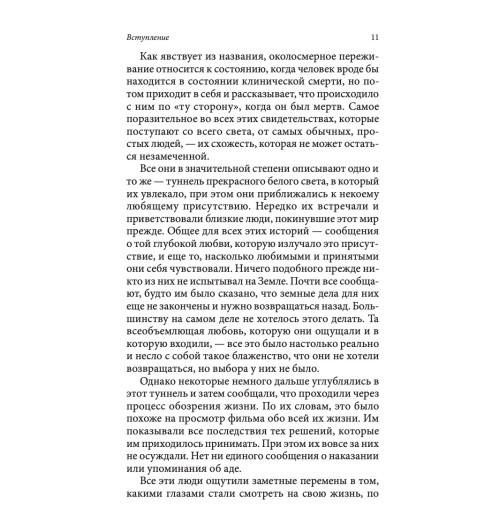 Вступление 11

Как явствует из названия, околосмерное переживание относится к состоянию, когда человек вроде бы находится в состоянии клинической смерти, но потом приходит в себя и рассказывает, что происходило с ним по «ту сторону», когда он был мертв. Самое поразительное во всех этих свидетельствах, которые поступают со всего света, от самых обычных, простых людей, — их схожесть, которая не может остаться незамеченной.

Все они в значительной степени описывают одно и то же — туннель прекрасного белого света, в который их увлекало, при этом они приближались к некоему любящему присутствию. Нередко их встречали и приветствовали близкие люди, покинувшие этот мир прежде. Общее для всех этих историй — сообщения о той глубокой любви, которую излучало это присутствие, и еще то, насколько любимыми и принятыми они себя чувствовали. Ничего подобного прежде никто из них не испытывал на Земле. Почти все сообщают, будто им было сказано, что земные дела для них еще не закончены и нужно возвращаться назад. Большинству на самом деле не хотелось этого делать. Та всеобъемлющая любовь, которую они ощущали и в которую входили, — все это было настолько реально и несло с собой такое блаженство, что они не хотели возвращаться, но выбора у них не было.

Однако некоторые немного дальше углублялись в этот туннель и затем сообщали, что проходили через процесс обозрения жизни. По их словам, это было похоже на просмотр фильма обо всей их жизни. Им показывали все последствия тех решений, которые им приходилось принимать. При этом их вовсе за них не осуждали. Нет ни единого сообщения о наказании или упоминания об аде.

Все эти люди ощутили заметные перемены в том, какими глазами стали смотреть на свою жизнь, по